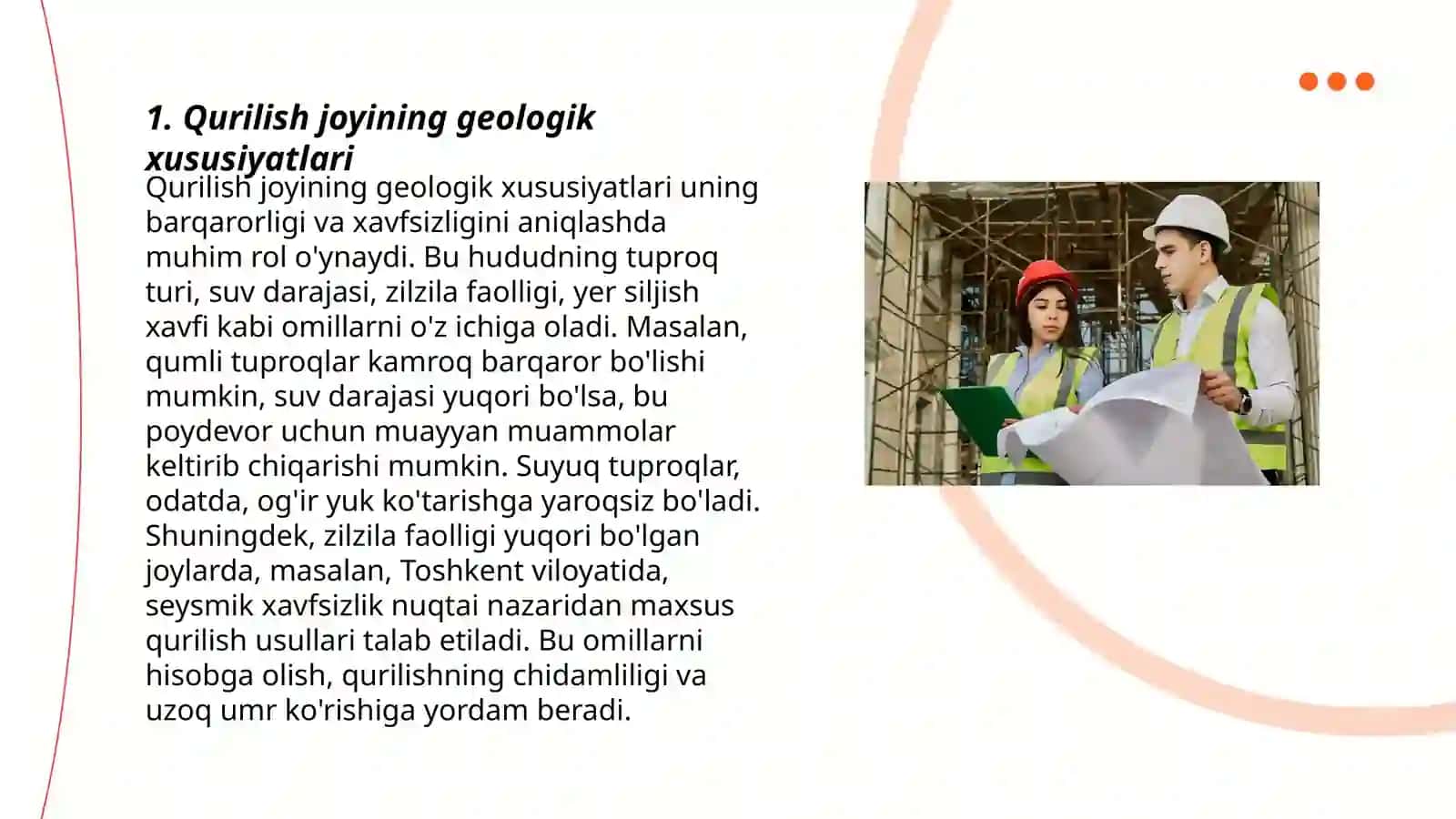 1. Qurilish joyining geologik xususiyatlari

Qurilish joyining geologik xususiyatlari uning barqarorligi va xavfsizligini aniqlashda muhim rol o'ynaydi. Bu hududning tuproq turi, suv darajasi, zilzila faolligi, yer siljish xavfi kabi omillarni o'z ichiga oladi. Masalan, qumli tuproqlar kamroq barqaror bo'lishi mumkin, suv darajasi yuqori bo'lsa, bu poydevor uchun muayyan muammolar keltirib chiqarishi mumkin. Suyuq tuproqlar, odatda, og'ir yuk ko'tarishga yaroqsiz bo'ladi. Shuningdek, zilzila faolligi yuqori bo'lgan joylarda, masalan, Toshkent viloyatida, seysmik xavfsizlik nuqtai nazaridan maxsus qurilish usullari talab etiladi. Bu omillarni hisobga olish, qurilishning chidamliligi va uzoq umr ko'rishiga yordam beradi.